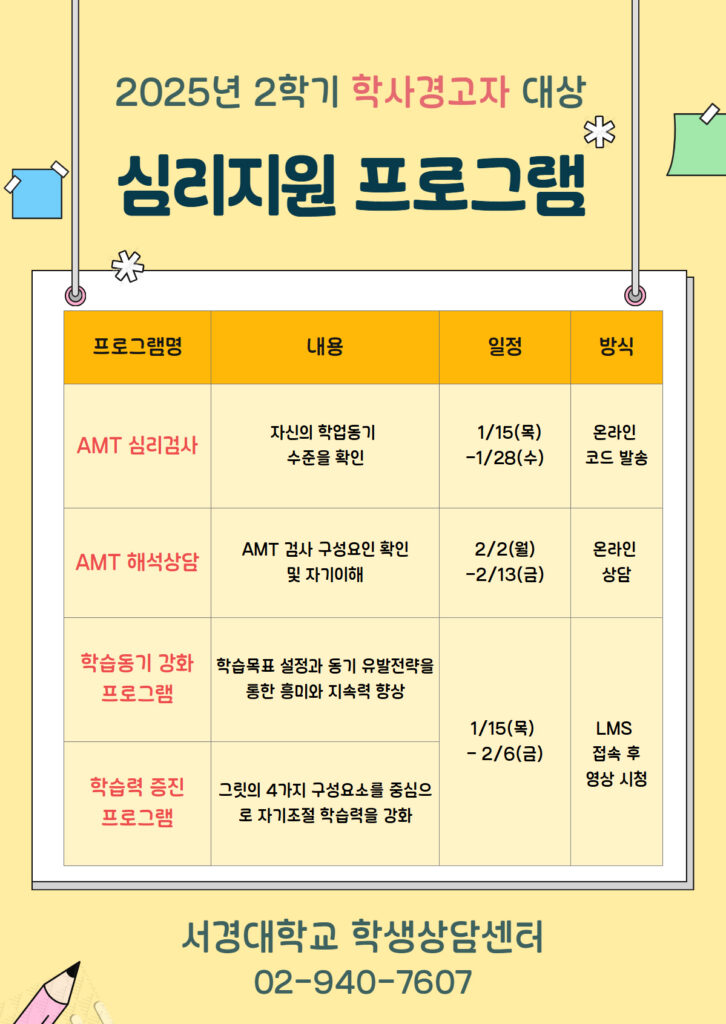 2025년 2학기 학사경고자 대상

심리지원 프로그램

| 프로그램명 | 내용 | 일정 | 방식 |
|---|---|---|---|
| AMT 심리검사 | 자신의 학업동기 수준을 확인 | 1/15(목) -1/28(수) | 온라인 코드 발송 |
| AMT 해석상담 | AMT 검사 구성요인 확인 및 자기이해 | 2/2(월) -2/13(금) | 온라인 상담 |
| 학습동기 강화 프로그램 | 학습목표 설정과 동기 유발전략을 통한 흥미와 지속력 향상 | 1/15(목) - 2/6(금) | LMS 접속 후 영상 시청 |
| 학습력 증진 프로그램 | 그릿의 4가지 구성요소를 중심으로 자기조절 학습력을 강화 | | |

서경대학교 학생상담센터
02-940-7607